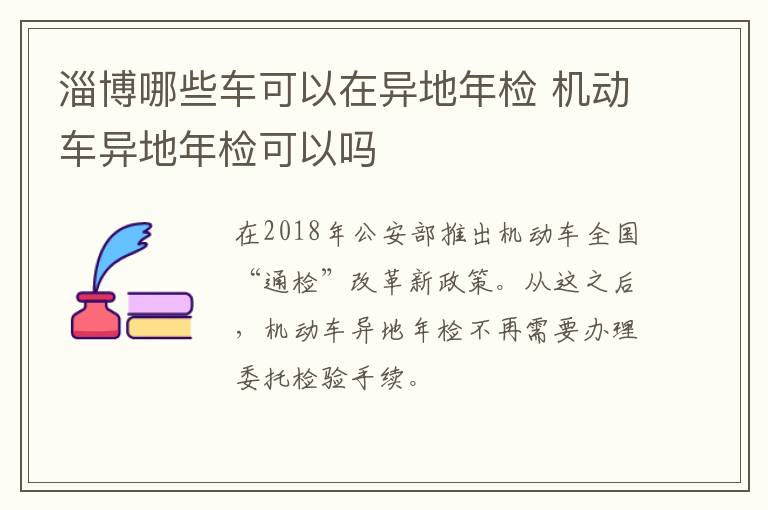 淄博哪些车可以在异地年检 机动车异地年检可以吗

在2018年公安部推出机动车全国“通检”改革新政策。从这之后，机动车异地年检不再需要办理委托检验手续。